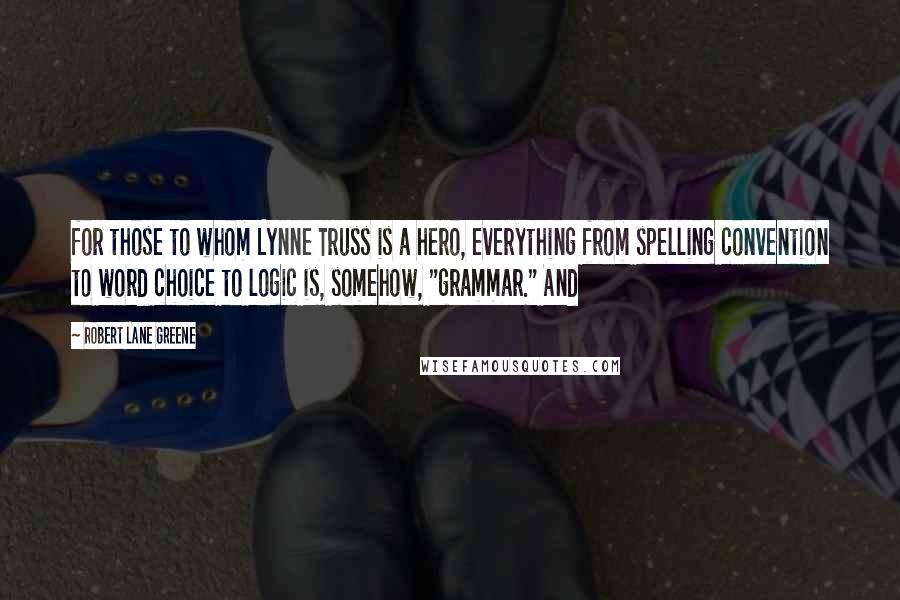 FOR THOSE TO WHOM LYNNE TRUSS IS A HERO, EVERYTHING FROM SPELLING CONVENTION TO WORD CHOICE TO LOGIC IS, SOMEHOW, "GRAMMAR." AND

~ ROBERT LANE GREENE

WISEFAMOUSQUOTES.COM